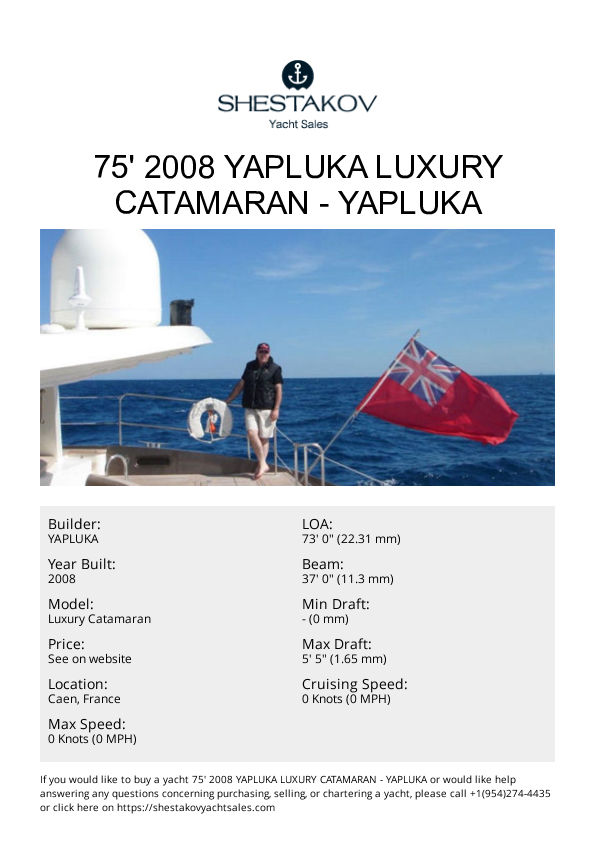 SHESTAKOV
Yacht Sales

75' 2008 YAPLUKA LUXURY CATAMARAN - YAPLUKA

Builder:
YAPLUKA

Year Built:
2008

Model:
Luxury Catamaran

Price:
See on website

Location:
Caen, France

Max Speed:
0 Knots (0 MPH)

LOA:
73' 0" (22.31 mm)

Beam:
37' 0" (11.3 mm)

Min Draft:
- (0 mm)

Max Draft:
5' 5" (1.65 mm)

Cruising Speed:
0 Knots (0 MPH)

If you would like to buy a yacht 75' 2008 YAPLUKA LUXURY CATAMARAN - YAPLUKA or would like help answering any questions concerning purchasing, selling, or chartering a yacht, please call +1(954)274-4435 or click here on https://shestakovyachtsales.com